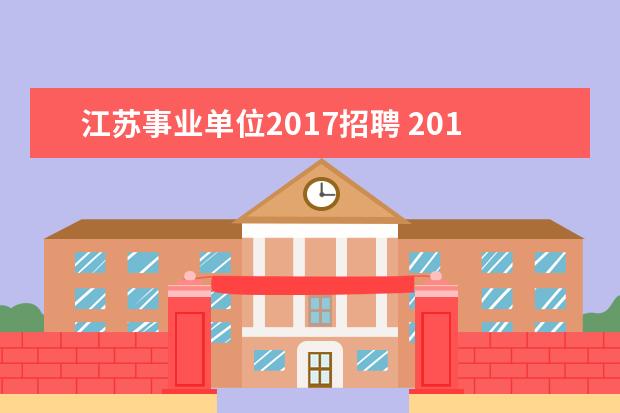 江苏事业单位2017招聘 201